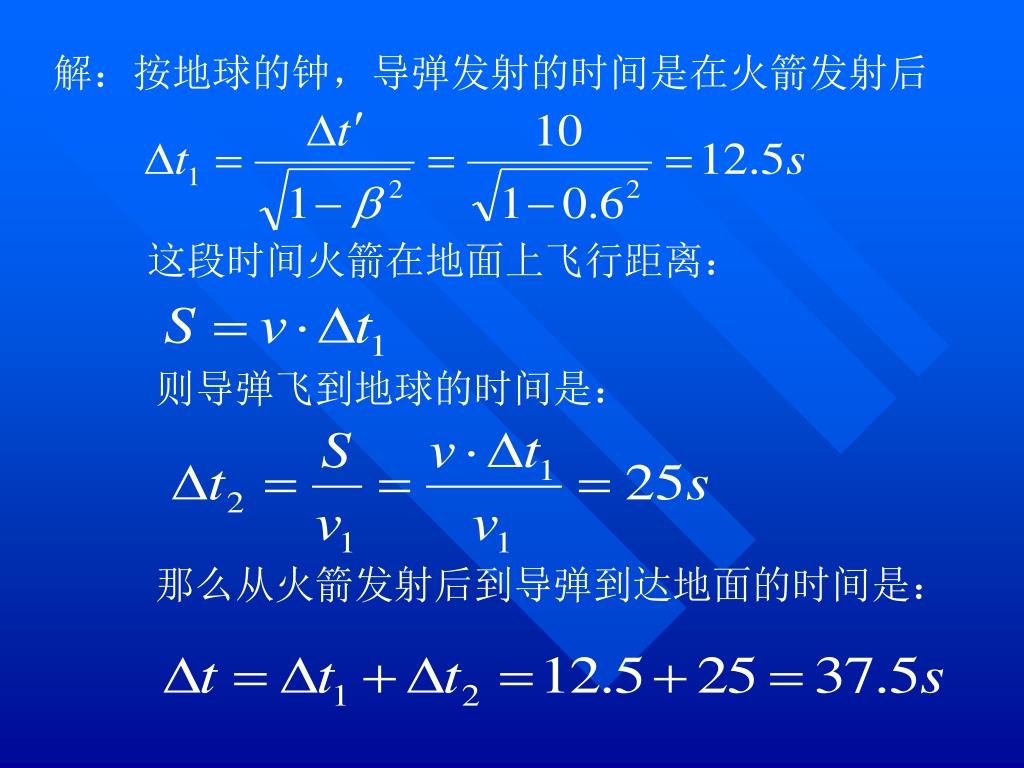 解：按地球的钟，导弹发射的时间是在火箭发射后

$\Delta t_1 = \frac{\Delta t'}{\sqrt{1-\beta^2}} = \frac{10}{\sqrt{1-0.6^2}} = 12.5s$

这段时间火箭在地面上飞行距离：

$S = v \cdot \Delta t_1$

则导弹飞到地球的时间是：

$\Delta t_2 = \frac{S}{v_1} = \frac{v \cdot \Delta t_1}{v_1} = 25s$

那么从火箭发射后到导弹到达地面的时间是：

$\Delta t = \Delta t_1 + \Delta t_2 = 12.5 + 25 = 37.5s$